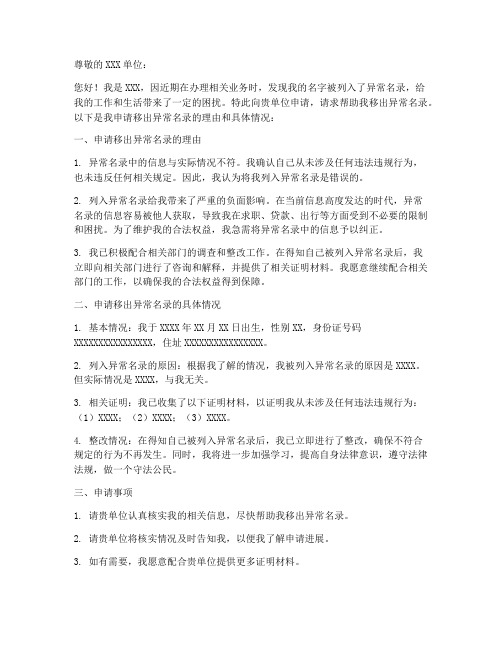 尊敬的 XXX 单位：

您好！我是 XXX，因近期在办理相关业务时，发现我的名字被列入了异常名录，给我的工作和生活带来了一定的困扰。特此向贵单位申请，请求帮助我移出异常名录。以下是我申请移出异常名录的理由和具体情况：

一、申请移出异常名录的理由

1. 异常名录中的信息与实际情况不符。我确认自己从未涉及任何违法违规行为，也未违反任何相关规定。因此，我认为将我列入异常名录是错误的。

2. 列入异常名录给我带来了严重的负面影响。在当前信息高度发达的时代，异常名录的信息容易被他人获取，导致我在求职、贷款、出行等方面受到不必要的限制和困扰。为了维护我的合法权益，我急需将异常名录中的信息予以纠正。

3. 我已积极配合相关部门的调查和整改工作。在得知自己被列入异常名录后，我立即向相关部门进行了咨询和解释，并提供了相关证明材料。我愿意继续配合相关部门的工作，以确保我的合法权益得到保障。

二、申请移出异常名录的具体情况

1. 基本情况：我于 XXXX 年 XX 月 XX 日出生，性别 XX，身份证号码 XXXXXXXXXXXXXXXX，住址 XXXXXXXXXXXXXXXX。

2. 列入异常名录的原因：根据我了解的情况，我被列入异常名录的原因是 XXXX。但实际情况是 XXXX，与我无关。

3. 相关证明：我已收集了以下证明材料，以证明我从未涉及任何违法违规行为：（1）XXXX；（2）XXXX；（3）XXXX。

4. 整改情况：在得知自己被列入异常名录后，我已立即进行了整改，确保不符合规定的行为不再发生。同时，我将进一步加强学习，提高自身法律意识，遵守法律法规，做一个守法公民。

三、申请事项

1. 请贵单位认真核实我的相关信息，尽快帮助我移出异常名录。

2. 请贵单位将核实情况及时告知我，以便我了解申请进展。

3. 如有需要，我愿意配合贵单位提供更多证明材料。